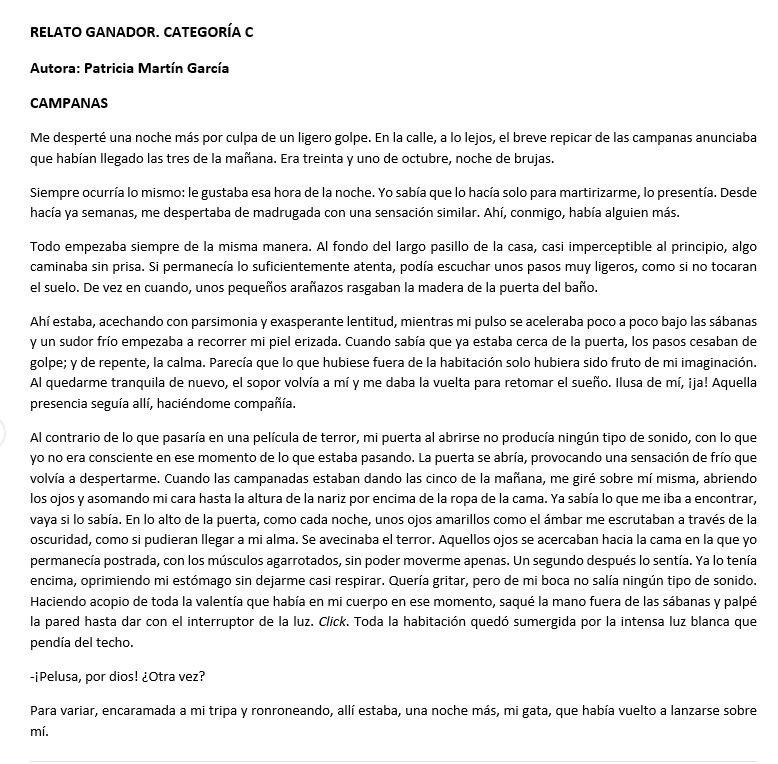 RELATO GANADOR. CATEGORÍA C

Autora: Patricia Martín García

CAMPANAS

Me desperté una noche más por culpa de un ligero golpe. En la calle, a lo lejos, el breve repicar de las campanas anunciaba que habían llegado las tres de la mañana. Era treinta y uno de octubre, noche de brujas.

Siempre ocurría lo mismo: le gustaba esa hora de la noche. Yo sabía que lo hacía solo para martirizarme, lo presentía. Desde hacía ya semanas, me despertaba de madrugada con una sensación similar. Ahí, conmigo, había alguien más.

Todo empezaba siempre de la misma manera. Al fondo del largo pasillo de la casa, casi imperceptible al principio, algo caminaba sin prisa. Si permanecía lo suficientemente atenta, podía escuchar unos pasos muy ligeros, como si no tocaran el suelo. De vez en cuando, unos pequeños arañazos rasgaban la madera de la puerta del baño.

Ahí estaba, acechando con parsimonia y exasperante lentitud, mientras mi pulso se aceleraba poco a poco bajo las sábanas y un sudor frío empezaba a recorrer mi piel erizada. Cuando sabía que ya estaba cerca de la puerta, los pasos cesaban de golpe; y de repente, la calma. Parecía que lo que hubiese fuera de la habitación solo hubiera sido fruto de mi imaginación. Al quedarme tranquila de nuevo, el sopor volvía a mí y me daba la vuelta para retomar el sueño. Ilusa de mí, ¡ja! Aquella presencia seguía allí, haciéndome compañía.

Al contrario de lo que pasaría en una película de terror, mi puerta al abrirse no producía ningún tipo de sonido, con lo que yo no era consciente en ese momento de lo que estaba pasando. La puerta se abría, provocando una sensación de frío que volvía a despertarme. Cuando las campanadas estaban dando las cinco de la mañana, me giré sobre mí misma, abriendo los ojos y asomando mi cara hasta la altura de la nariz por encima de la ropa de la cama. Ya sabía lo que me iba a encontrar, vaya si lo sabía. En lo alto de la puerta, como cada noche, unos ojos amarillos como el ámbar me escrutaban a través de la oscuridad, como si pudieran llegar a mi alma. Se avecinaba el terror. Aquellos ojos se acercaban hacia la cama en la que yo permanecía postrada, con los músculos agarrotados, sin poder moverme apenas. Un segundo después lo sentía. Ya lo tenía encima, oprimiendo mi estómago sin dejarme casi respirar. Quería gritar, pero de mi boca no salía ningún tipo de sonido. Haciendo acopio de toda la valentía que había en mi cuerpo en ese momento, saqué la mano fuera de las sábanas y palpé la pared hasta dar con el interruptor de la luz. Click. Toda la habitación quedó sumergida por la intensa luz blanca que pendía del techo.

-¡Pelusa, por dios! ¿Otra vez?

Para variar, encaramada a mi tripa y ronroneando, allí estaba, una noche más, mi gata, que había vuelto a lanzarse sobre mí.